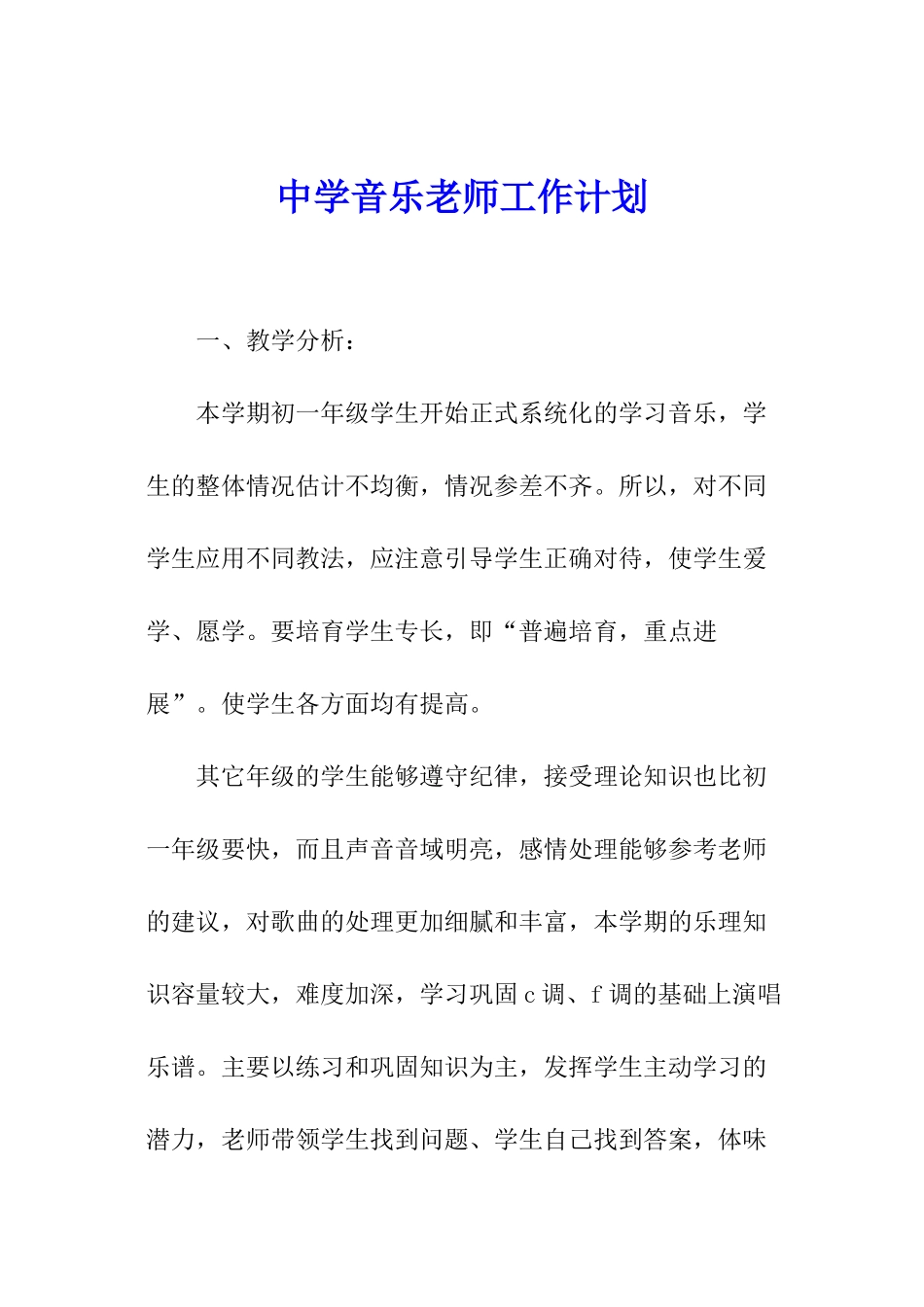 中学音乐老师工作计划

一、教学分析：

本学期初一年级学生开始正式系统化的学习音乐，学生的整体情况估计不均衡，情况参差不齐。所以，对不同学生应用不同教法，应注意引导学生正确对待，使学生爱学、愿学。要培育学生专长，即“普遍培育，重点进展”。使学生各方面均有提高。

其它年级的学生能够遵守纪律，接受理论知识也比初一年级要快，而且声音音域明亮，感情处理能够参考老师的建议，对歌曲的处理更加细腻和丰富，本学期的乐理知识容量较大，难度加深，学习巩固 c 调、f 调的基础上演唱乐谱。主要以练习和巩固知识为主，发挥学生主动学习的潜力，老师带领学生找到问题、学生自己找到答案，体味